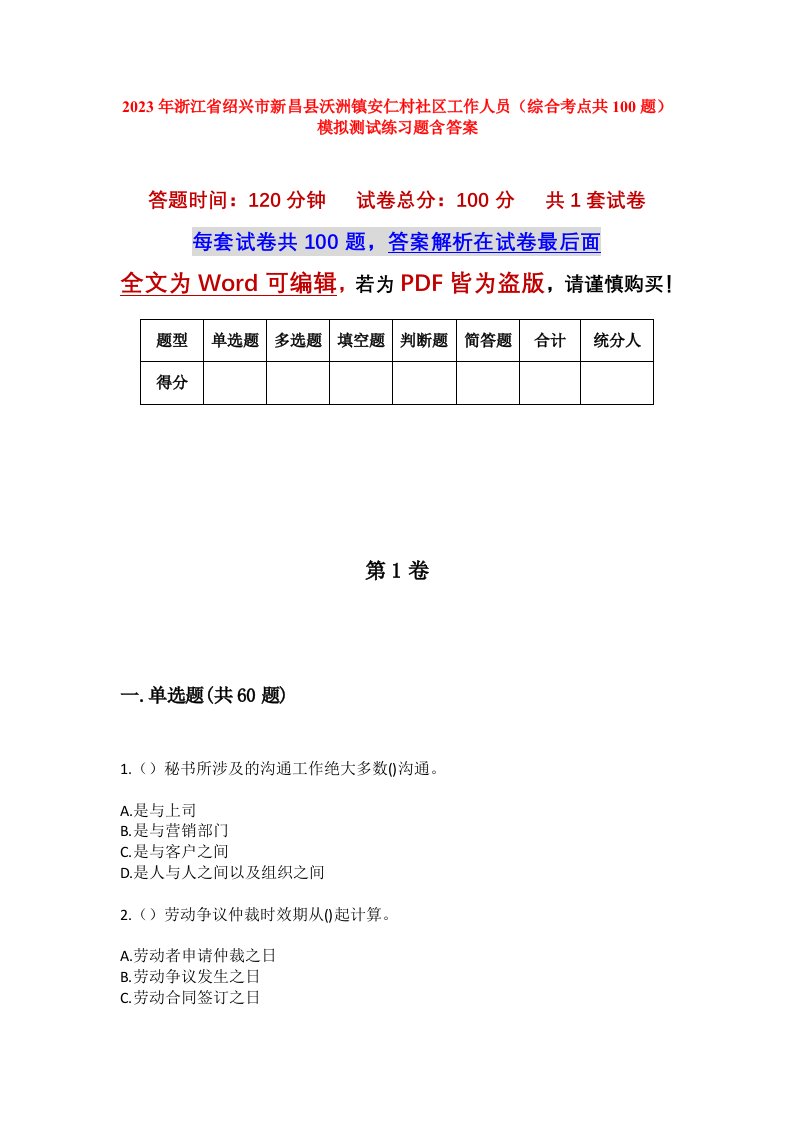 2023年浙江省绍兴市新昌县沃洲镇安仁村社区工作人员（综合考点共100题）模拟测试练习题含答案

答题时间：120分钟　试卷总分：100分　共1套试卷

每套试卷共100题，答案解析在试卷最后面

全文为Word可编辑，若为PDF皆为盗版，请谨慎购买！

| 题型 | 单选题 | 多选题 | 填空题 | 判断题 | 简答题 | 合计 | 统分人 |
|---|---|---|---|---|---|---|---|
| 得分 | | | | | | | |

第1卷

一.单选题(共60题)

1.（）秘书所涉及的沟通工作绝大多数()沟通。

A.是与上司
B.是与营销部门
C.是与客户之间
D.是人与人之间以及组织之间

2.（）劳动争议仲裁时效期从()起计算。

A.劳动者申请仲裁之日
B.劳动争议发生之日
C.劳动合同签订之日